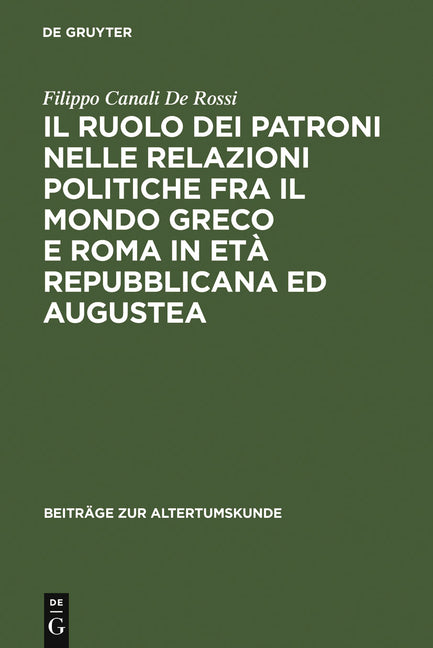 DE GRUYTER

Filippo Canali De Rossi

IL RUOLO DEI PATRONI NELLE RELAZIONI POLITICHE FRA IL MONDO GRECO E ROMA IN ETÀ REPUBBLICANA ED AUGUSTEA

BEITRÄGE ZUR ALTERTUMSKUNDE

DE
G